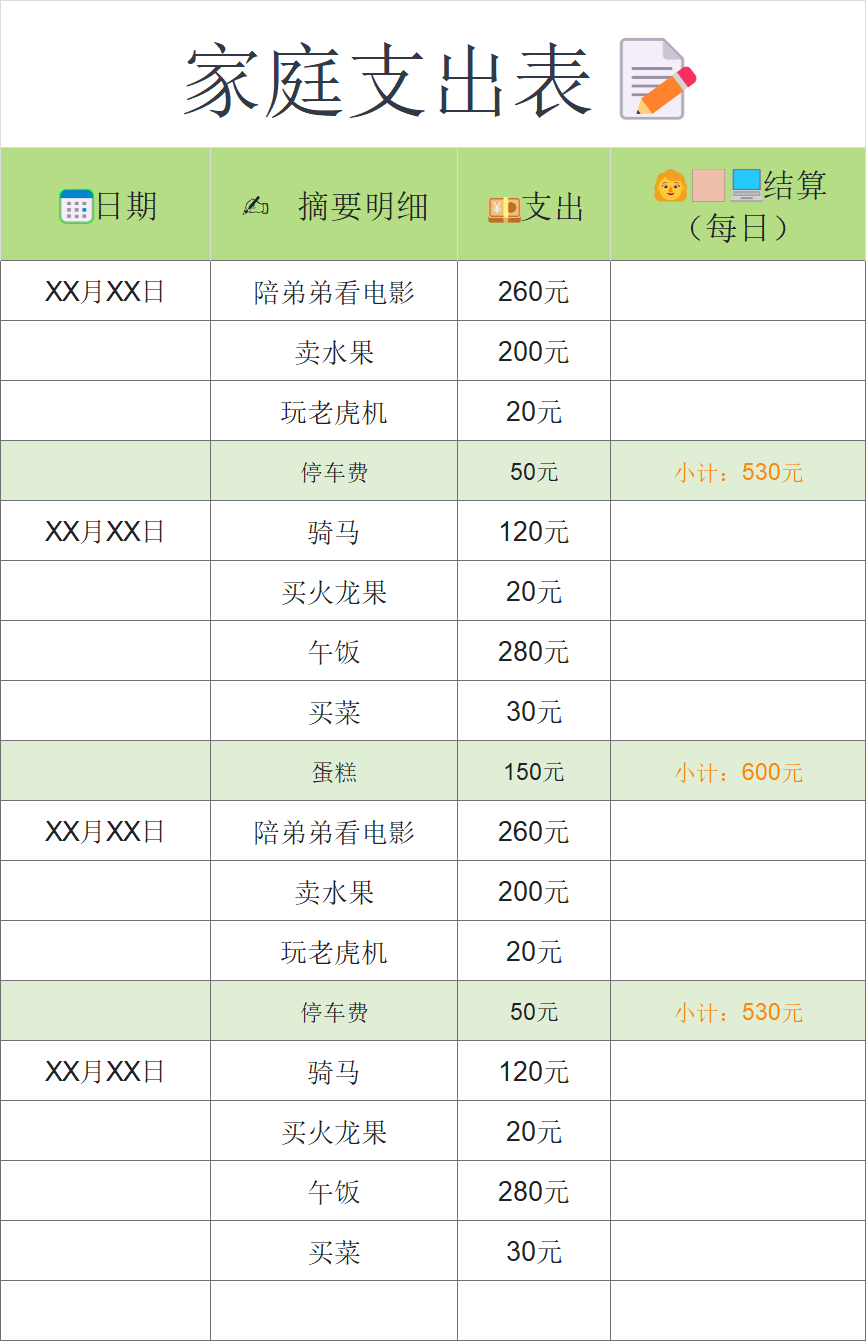 家庭支出表

| 日期 | 摘要明细 | 支出 | 结算（每日） |
|---|---|---|---|
| XX月XX日 | 陪弟弟看电影 | 260元 | |
| | 卖水果 | 200元 | |
| | 玩老虎机 | 20元 | |
| | 停车费 | 50元 | 小计：530元 |
| XX月XX日 | 骑马 | 120元 | |
| | 买火龙果 | 20元 | |
| | 午饭 | 280元 | |
| | 买菜 | 30元 | |
| | 蛋糕 | 150元 | 小计：600元 |
| XX月XX日 | 陪弟弟看电影 | 260元 | |
| | 卖水果 | 200元 | |
| | 玩老虎机 | 20元 | |
| | 停车费 | 50元 | 小计：530元 |
| XX月XX日 | 骑马 | 120元 | |
| | 买火龙果 | 20元 | |
| | 午饭 | 280元 | |
| | 买菜 | 30元 | |
| | | | |